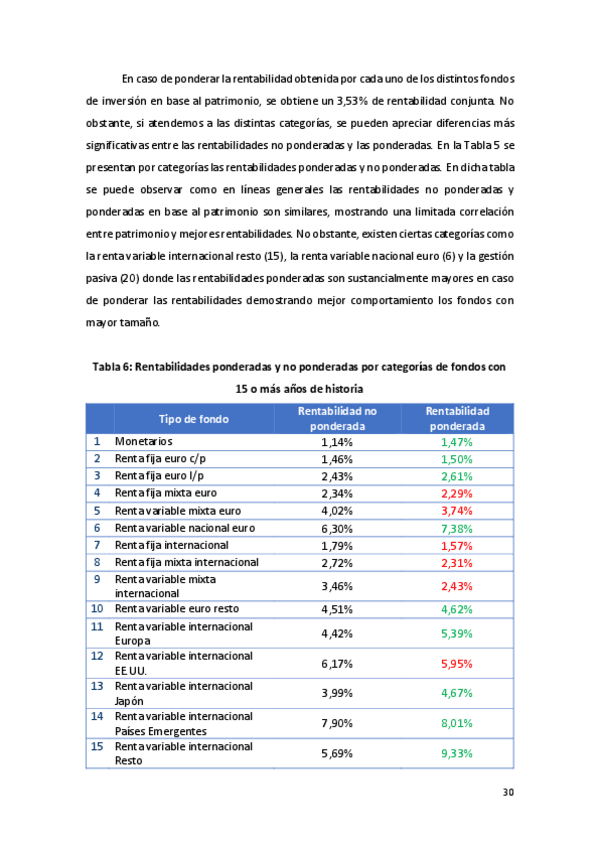 En caso de ponderar la rentabilidad obtenida por cada uno de los distintos fondos de inversión en base al patrimonio, se obtiene un 3,53% de rentabilidad conjunta. No obstante, si atendemos a las distintas categorías, se pueden apreciar diferencias más significativas entre las rentabilidades no ponderadas y las ponderadas. En la Tabla 5 se presentan por categorías las rentabilidades ponderadas y no ponderadas. En dicha tabla se puede observar como en líneas generales las rentabilidades no ponderadas y ponderadas en base al patrimonio son similares, mostrando una limitada correlación entre patrimonio y mejores rentabilidades. No obstante, existen ciertas categorías como la renta variable internacional resto (15), la renta variable nacional euro (6) y la gestión pasiva (20) donde las rentabilidades ponderadas son sustancialmente mayores en caso de ponderar las rentabilidades demostrando mejor comportamiento los fondos con mayor tamaño.

Tabla 6: Rentabilidades ponderadas y no ponderadas por categorías de fondos con 15 o más años de historia

| | Tipo de fondo | Rentabilidad no ponderada | Rentabilidad ponderada |
|---|---|---|---|
| 1 | Monetarios | 1,14% | 1,47% |
| 2 | Renta fija euro c/p | 1,46% | 1,50% |
| 3 | Renta fija euro l/p | 2,43% | 2,61% |
| 4 | Renta fija mixta euro | 2,34% | 2,29% |
| 5 | Renta variable mixta euro | 4,02% | 3,74% |
| 6 | Renta variable nacional euro | 6,30% | 7,38% |
| 7 | Renta fija internacional | 1,79% | 1,57% |
| 8 | Renta fija mixta internacional | 2,72% | 2,31% |
| 9 | Renta variable mixta internacional | 3,46% | 2,43% |
| 10 | Renta variable euro resto | 4,51% | 4,62% |
| 11 | Renta variable internacional Europa | 4,42% | 5,39% |
| 12 | Renta variable internacional EE.UU. | 6,17% | 5,95% |
| 13 | Renta variable internacional Japón | 3,99% | 4,67% |
| 14 | Renta variable internacional Países Emergentes | 7,90% | 8,01% |
| 15 | Renta variable internacional Resto | 5,69% | 9,33% |

30